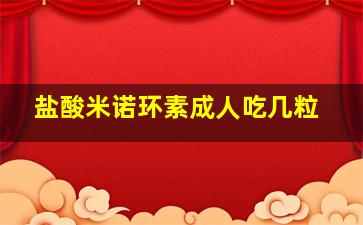 盐酸米诺环素成人吃几粒